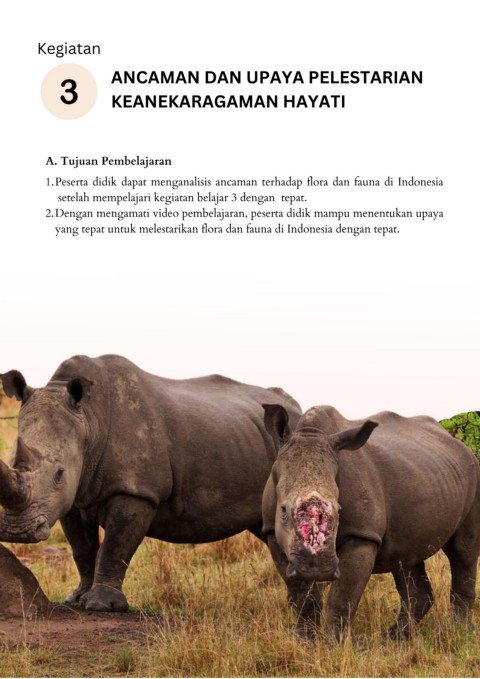 Kegiatan

3

ANCAMAN DAN UPAYA PELESTARIAN KEANEKARAGAMAN HAYATI

A. Tujuan Pembelajaran

1. Peserta didik dapat menganalisis ancaman terhadap flora dan fauna di Indonesia setelah mempelajari kegiatan belajar 3 dengan tepat.
2. Dengan mengamati video pembelajaran, peserta didik mampu menentukan upaya yang tepat untuk melestarikan flora dan fauna di Indonesia dengan tepat.